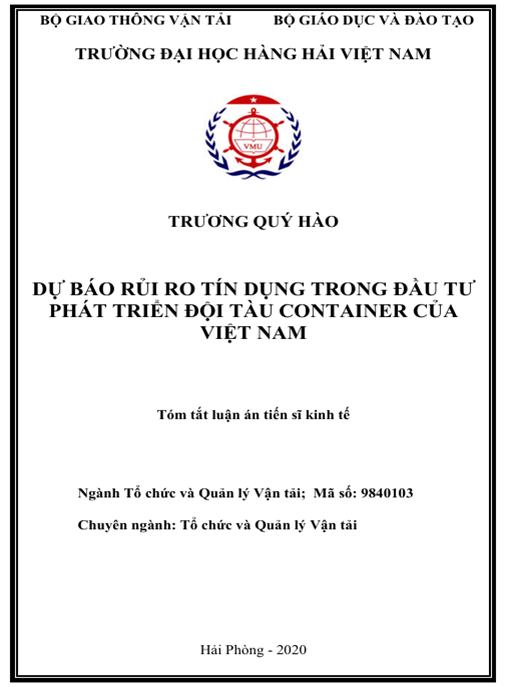 BỘ GIAO THÔNG VẬN TẢI        BỘ GIÁO DỤC VÀ ĐÀO TẠO

TRƯỜNG ĐẠI HỌC HÀNG HẢI VIỆT NAM

VMU

TRƯƠNG QUÝ HÀO

DỰ BÁO RỦI RO TÍN DỤNG TRONG ĐẦU TƯ PHÁT TRIỂN ĐỘI TÀU CONTAINER CỦA VIỆT NAM

Tóm tắt luận án tiến sĩ kinh tế

Ngành Tổ chức và Quản lý Vận tải; Mã số: 9840103

Chuyên ngành: Tổ chức và Quản lý Vận tải

Hải Phòng - 2020